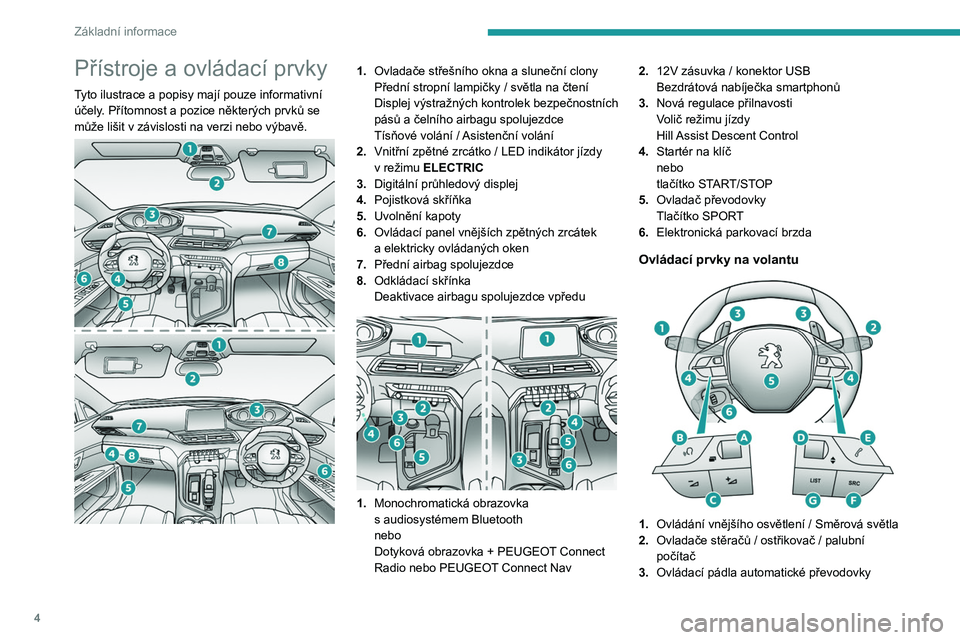 Základní informace

Přístroje a ovládací prvky

Tyto ilustrace a popisy mají pouze informativní účely. Přítomnost a pozice některých prvků se může lišit v závislosti na verzi nebo výbavě.

1
2
3
7
8
6
4
5

1
2
3
7
4
8
6
5

1. Ovladače střešního okna a sluneční clony
Přední stropní lampičky / světla na čtení
Displej výstražných kontrolek bezpečnostních pásů a čelního airbagu spolujezdce
Tísňové volání / Asistenční volání
2. Vnitřní zpětné zrcátko / LED indikátor jízdy v režimu ELECTRIC
3. Digitální průhledový displej
4. Pojistková skříňka
5. Uvolnění kapoty
6. Ovládací panel vnějších zpětných zrcátek a elektricky ovládaných oken
7. Přední airbag spolujezdce
8. Odkládací skřínka
Deaktivace airbagu spolujezdce vpředu

1
2
3
4
6
5
1
2
4
5
3
6

1. Monochromatická obrazovka s audiosystémem Bluetooth
nebo
Dotyková obrazovka + PEUGEOT Connect Radio nebo PEUGEOT Connect Nav

2. 12V zásuvka / konektor USB
Bezdrátová nabíječka smartphonů
3. Nová regulace přilnavosti
Volič režimu jízdy
Hill Assist Descent Control
4. Startér na klíč
nebo
tlačítko START/STOP
5. Ovladač převodovky
Tlačítko SPORT
6. Elektronická parkovací brzda

Ovládací prvky na volantu

1
3
3
2
4
5
4
6
B
A
D
E
C
G
F
LIST
SRC

1. Ovládání vnějšího osvětlení / Směrová světla
2. Ovladače stěračů / ostřikovač / palubní počítač
3. Ovládací pádla automatické převodovky

4

carmanualsonline.info